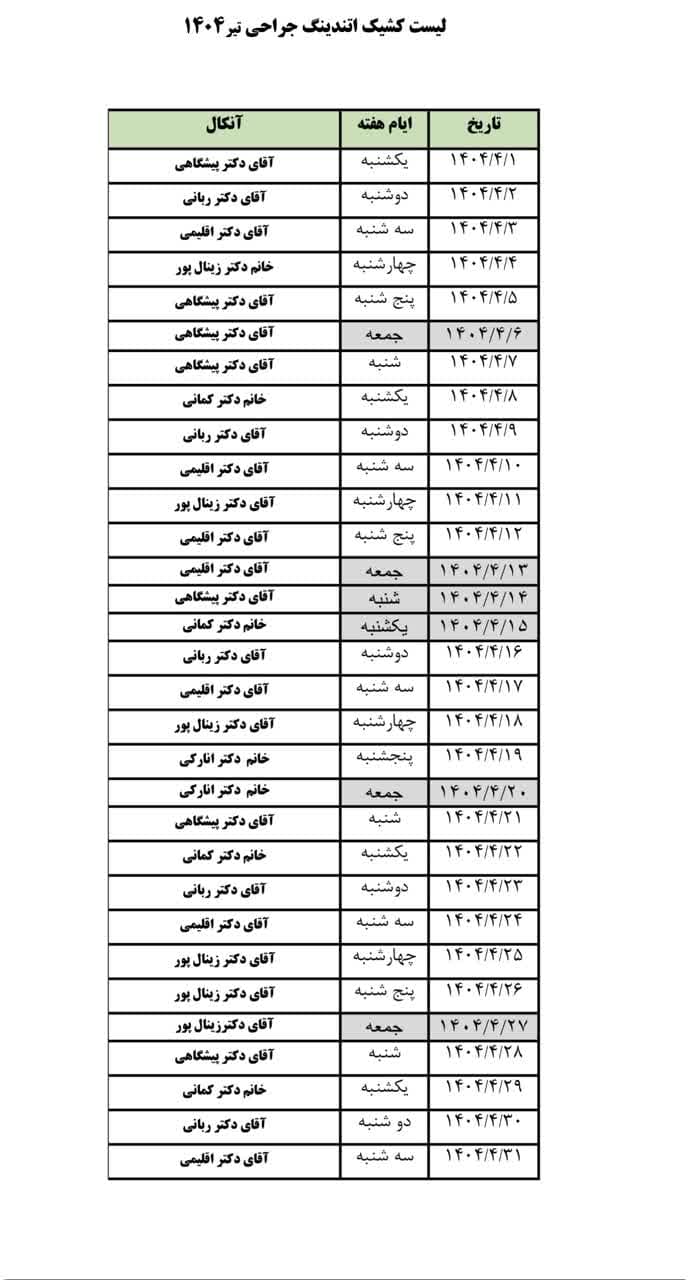 لیست کشیک اتندینگ جراحی تیر۱۴۰۴

| تاریخ | ایام هفته | آنکال |
|---|---|---|
| ۱۴۰۴/۴/۱ | یکشنبه | آقای دکتر پیشگاهی |
| ۱۴۰۴/۴/۲ | دوشنبه | آقای دکتر ربانی |
| ۱۴۰۴/۴/۳ | سه شنبه | آقای دکتر اقلیمی |
| ۱۴۰۴/۴/۴ | چهارشنبه | خانم دکتر زینال پور |
| ۱۴۰۴/۴/۵ | پنج شنبه | آقای دکتر پیشگاهی |
| ۱۴۰۴/۴/۶ | جمعه | آقای دکتر پیشگاهی |
| ۱۴۰۴/۴/۷ | شنبه | آقای دکتر پیشگاهی |
| ۱۴۰۴/۴/۸ | یکشنبه | خانم دکتر کمانی |
| ۱۴۰۴/۴/۹ | دوشنبه | آقای دکتر ربانی |
| ۱۴۰۴/۴/۱۰ | سه شنبه | آقای دکتر اقلیمی |
| ۱۴۰۴/۴/۱۱ | چهارشنبه | آقای دکتر زینال پور |
| ۱۴۰۴/۴/۱۲ | پنج شنبه | آقای دکتر اقلیمی |
| ۱۴۰۴/۴/۱۳ | جمعه | آقای دکتر اقلیمی |
| ۱۴۰۴/۴/۱۴ | شنبه | آقای دکتر پیشگاهی |
| ۱۴۰۴/۴/۱۵ | یکشنبه | خانم دکتر کمانی |
| ۱۴۰۴/۴/۱۶ | دوشنبه | آقای دکتر ربانی |
| ۱۴۰۴/۴/۱۷ | سه شنبه | آقای دکتر اقلیمی |
| ۱۴۰۴/۴/۱۸ | چهارشنبه | آقای دکتر زینال پور |
| ۱۴۰۴/۴/۱۹ | پنجشنبه | خانم دکتر انارکی |
| ۱۴۰۴/۴/۲۰ | جمعه | خانم دکتر انارکی |
| ۱۴۰۴/۴/۲۱ | شنبه | آقای دکتر پیشگاهی |
| ۱۴۰۴/۴/۲۲ | یکشنبه | خانم دکتر کمانی |
| ۱۴۰۴/۴/۲۳ | دوشنبه | آقای دکتر ربانی |
| ۱۴۰۴/۴/۲۴ | سه شنبه | آقای دکتر اقلیمی |
| ۱۴۰۴/۴/۲۵ | چهارشنبه | آقای دکتر زینال پور |
| ۱۴۰۴/۴/۲۶ | پنج شنبه | آقای دکتر زینال پور |
| ۱۴۰۴/۴/۲۷ | جمعه | آقای دکترزینال پور |
| ۱۴۰۴/۴/۲۸ | شنبه | آقای دکتر پیشگاهی |
| ۱۴۰۴/۴/۲۹ | یکشنبه | خانم دکتر کمانی |
| ۱۴۰۴/۴/۳۰ | دو شنبه | آقای دکتر ربانی |
| ۱۴۰۴/۴/۳۱ | سه شنبه | آقای دکتر اقلیمی |